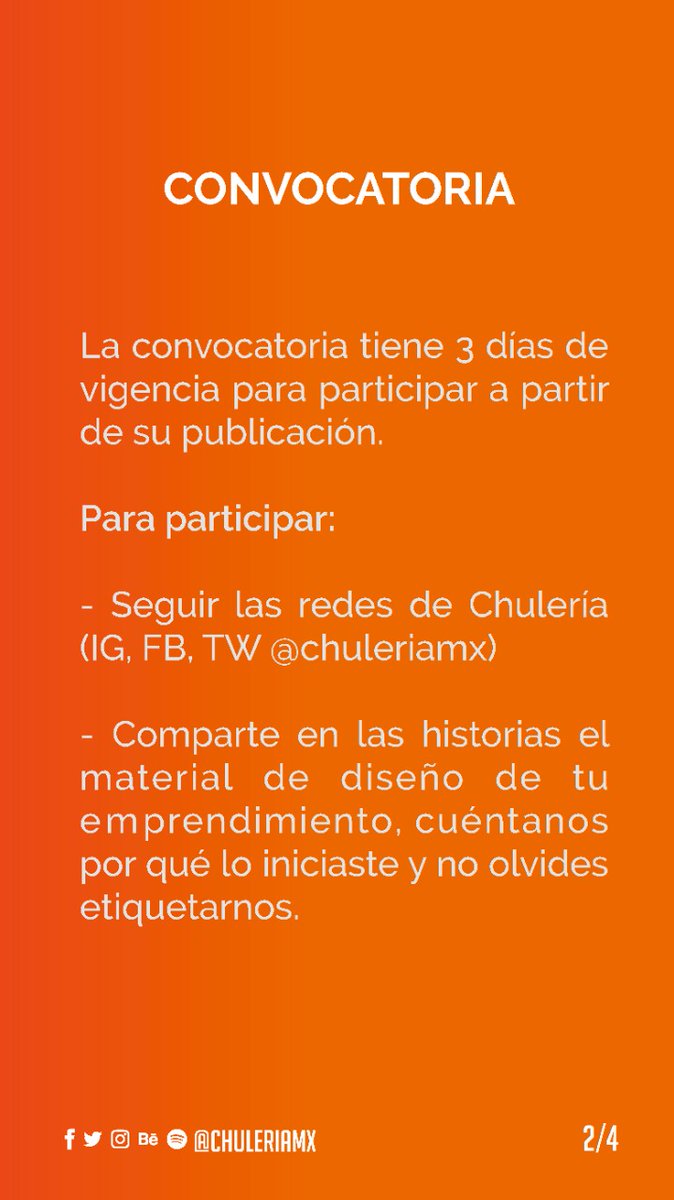 CONVOCATORIA

La convocatoria tiene 3 días de vigencia para participar a partir de su publicación.

Para participar:

- Seguir las redes de Chulería (IG, FB, TW @chuleriamx)

- Comparte en las historias el material de diseño de tu emprendimiento, cuéntanos por qué lo iniciaste y no olvides etiquetarnos.

Bē @CHULERIAMX

2/4